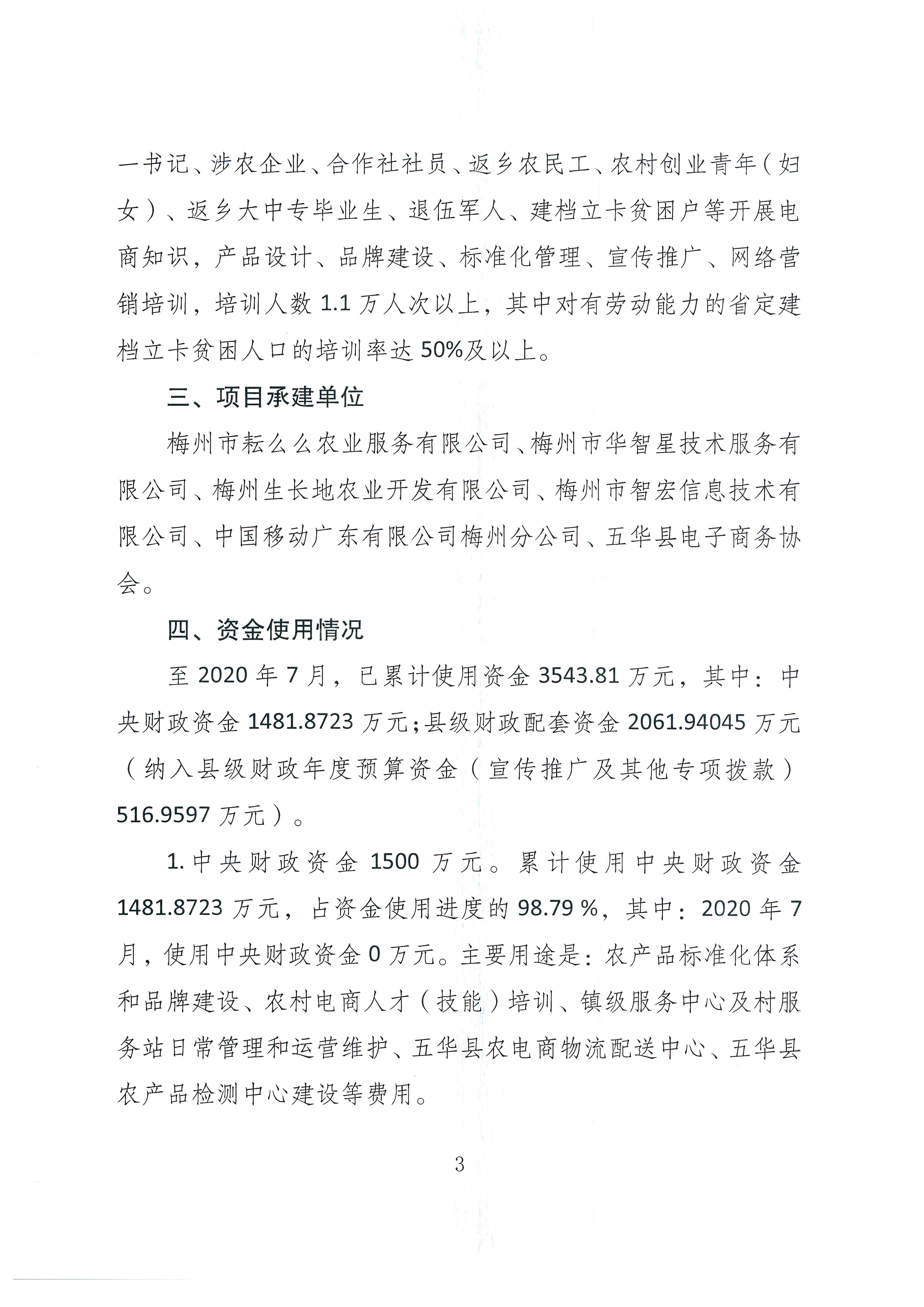 一书记、涉农企业、合作社社员、返乡农民工、农村创业青年（妇女）、返乡大中专毕业生、退伍军人、建档立卡贫困户等开展电商知识，产品设计、品牌建设、标准化管理、宣传推广、网络营销培训，培训人数 1.1 万人次以上，其中对有劳动能力的省定建档立卡贫困人口的培训率达 50%及以上。

三、项目承建单位

梅州市耘么么农业服务有限公司、梅州市华智星技术服务有限公司、梅州生长地农业开发有限公司、梅州市智宏信息技术有限公司、中国移动广东有限公司梅州分公司、五华县电子商务协会。

四、资金使用情况

至 2020 年 7 月，已累计使用资金 3543.81 万元，其中：中央财政资金 1481.8723 万元；县级财政配套资金 2061.94045 万元（纳入县级财政年度预算资金（宣传推广及其他专项拨款）516.9597 万元）。

1. 中央财政资金 1500 万元。累计使用中央财政资金 1481.8723 万元，占资金使用进度的 98.79 %，其中：2020 年 7 月，使用中央财政资金 0 万元。主要用途是：农产品标准化体系和品牌建设、农村电商人才（技能）培训、镇级服务中心及村服务站日常管理和运营维护、五华县农电商物流配送中心、五华县农产品检测中心建设等费用。

3